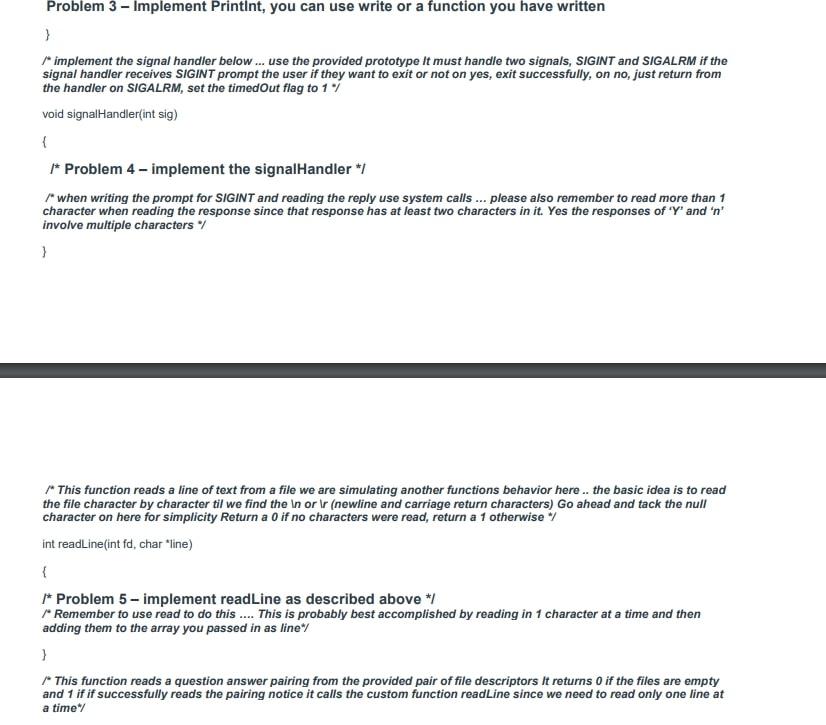 Problem 3 – Implement PrintInt, you can use write or a function you have written

}

/* implement the signal handler below ... use the provided prototype It must handle two signals, SIGINT and SIGALRM if the signal handler receives SIGINT prompt the user if they want to exit or not on yes, exit successfully, on no, just return from the handler on SIGALRM, set the timedOut flag to 1 */

void signalHandler(int sig)

{

/* Problem 4 – implement the signalHandler */

/* when writing the prompt for SIGINT and reading the reply use system calls ... please also remember to read more than 1 character when reading the response since that response has at least two characters in it. Yes the responses of 'Y' and 'n' involve multiple characters */

}

/* This function reads a line of text from a file we are simulating another functions behavior here .. the basic idea is to read the file character by character til we find the \n or \r (newline and carriage return characters) Go ahead and tack the null character on here for simplicity Return a 0 if no characters were read, return a 1 otherwise */

int readLine(int fd, char *line)

{

/* Problem 5 – implement readLine as described above */
/* Remember to use read to do this .... This is probably best accomplished by reading in 1 character at a time and then adding them to the array you passed in as line*/

}

/* This function reads a question answer pairing from the provided pair of file descriptors It returns 0 if the files are empty and 1 if if successfully reads the pairing notice it calls the custom function readLine since we need to read only one line at a time*/